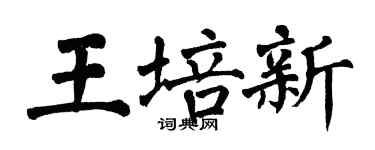 王培新

词典网